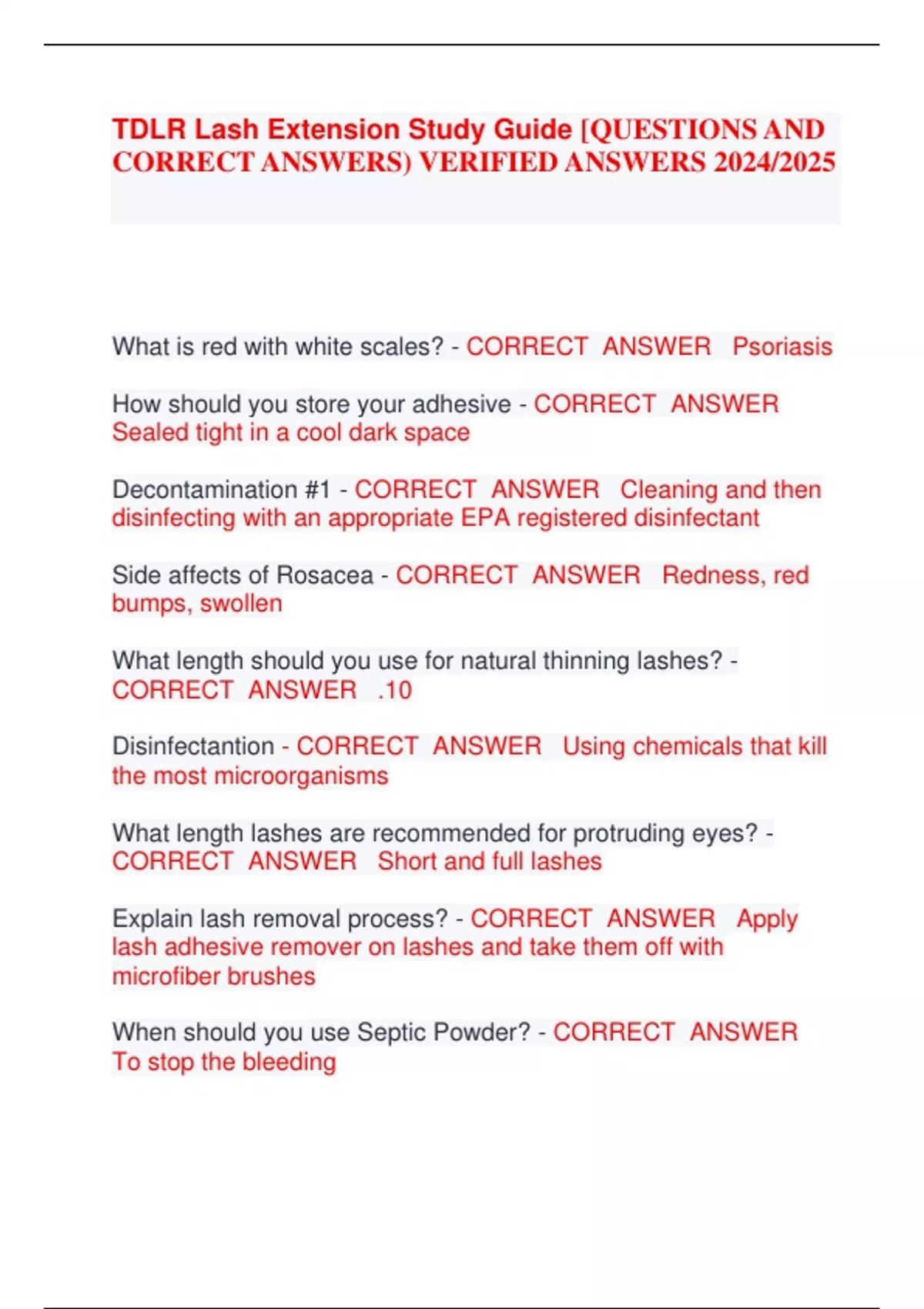 TDLR Lash Extension Study Guide [QUESTIONS AND CORRECT ANSWERS) VERIFIED ANSWERS 2024/2025

What is red with white scales? - CORRECT ANSWER Psoriasis

How should you store your adhesive - CORRECT ANSWER Sealed tight in a cool dark space

Decontamination #1 - CORRECT ANSWER Cleaning and then disinfecting with an appropriate EPA registered disinfectant

Side affects of Rosacea - CORRECT ANSWER Redness, red bumps, swollen

What length should you use for natural thinning lashes? - CORRECT ANSWER .10

Disinfectantion - CORRECT ANSWER Using chemicals that kill the most microorganisms

What length lashes are recommended for protruding eyes? - CORRECT ANSWER Short and full lashes

Explain lash removal process? - CORRECT ANSWER Apply lash adhesive remover on lashes and take them off with microfiber brushes

When should you use Septic Powder? - CORRECT ANSWER To stop the bleeding